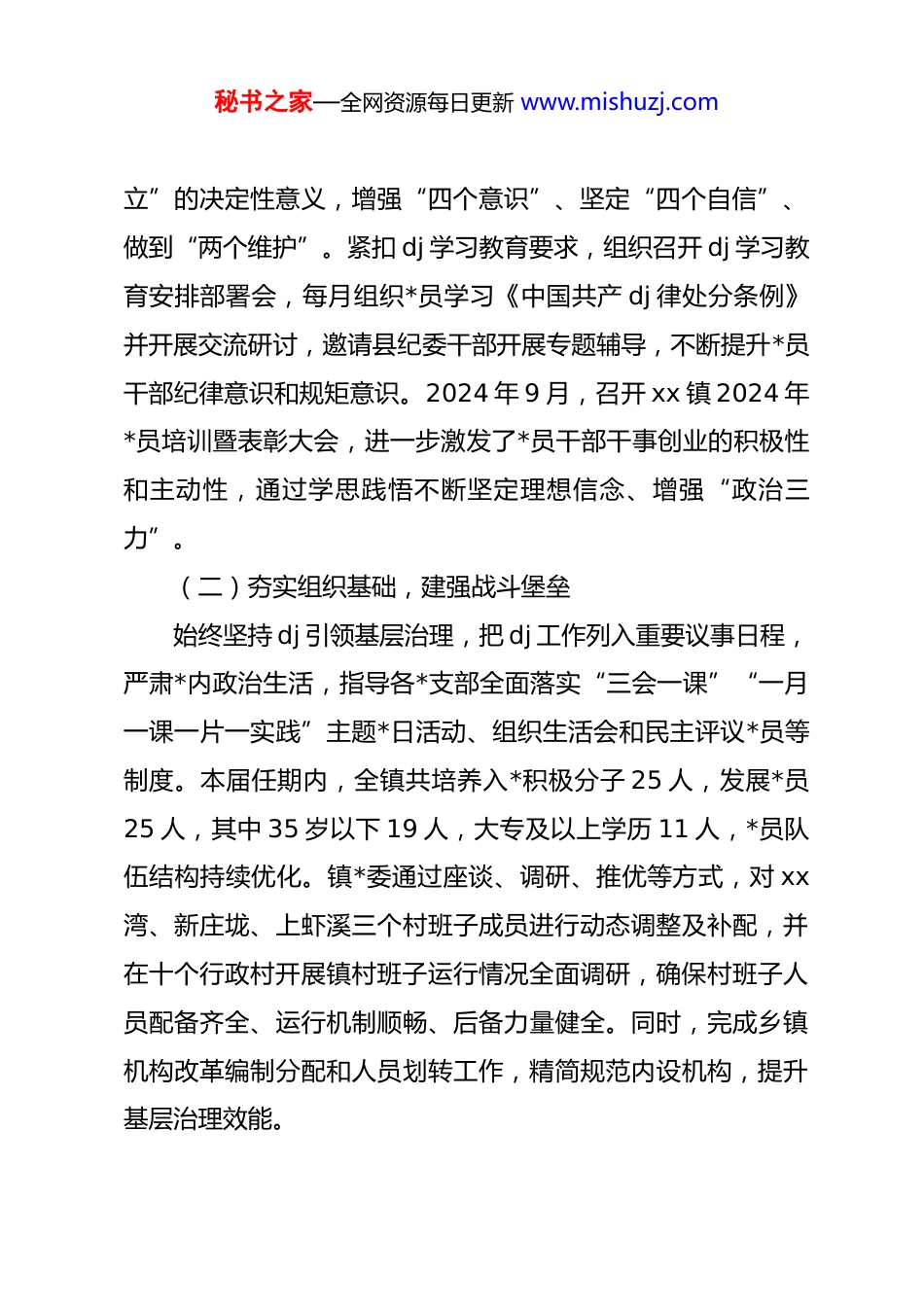 秘书之家—全网资源每日更新 www.mishuzj.com

立”的决定性意义，增强“四个意识”、坚定“四个自信”、做到“两个维护”。紧扣 dj 学习教育要求，组织召开 dj 学习教育安排部署会，每月组织*员学习《中国共产 dj 律处分条例》并开展交流研讨，邀请县纪委干部开展专题辅导，不断提升*员干部纪律意识和规矩意识。2024 年 9 月，召开 xx 镇 2024 年*员培训暨表彰大会，进一步激发了*员干部干事创业的积极性和主动性，通过学思践悟不断坚定理想信念、增强“政治三力”。

（二）夯实组织基础，建强战斗堡垒

始终坚持 dj 引领基层治理，把 dj 工作列入重要议事日程，严肃*内政治生活，指导各*支部全面落实“三会一课”“一月一课一片一实践”主题*日活动、组织生活会和民主评议*员等制度。本届任期内，全镇共培养入*积极分子 25 人，发展*员 25 人，其中 35 岁以下 19 人，大专及以上学历 11 人，*员队伍结构持续优化。镇*委通过座谈、调研、推优等方式，对 xx 湾、新庄垅、上虾溪三个村班子成员进行动态调整及补配，并在十个行政村开展镇村班子运行情况全面调研，确保村班子人员配备齐全、运行机制顺畅、后备力量健全。同时，完成乡镇机构改革编制分配和人员划转工作，精简规范内设机构，提升基层治理效能。